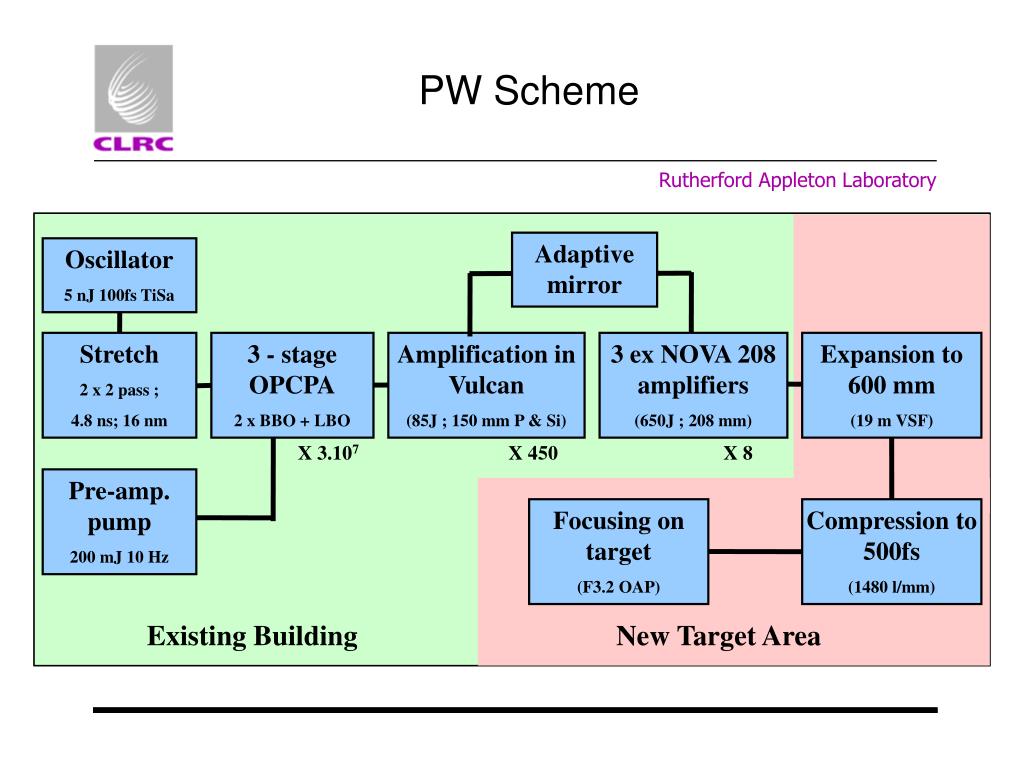 CLRC

PW Scheme

Rutherford Appleton Laboratory

Oscillator
5 nJ 100fs TiSa

Adaptive mirror

Stretch
2 x 2 pass ;
4.8 ns; 16 nm

3 - stage OPCPA
2 x BBO + LBO

Amplification in Vulcan
(85J ; 150 mm P & Si)

3 ex NOVA 208 amplifiers
(650J ; 208 mm)

Expansion to 600 mm
(19 m VSF)

X $3.10^7$

X 450

X 8

Pre-amp. pump
200 mJ 10 Hz

Focusing on target
(F3.2 OAP)

Compression to 500fs
(1480 l/mm)

Existing Building

New Target Area